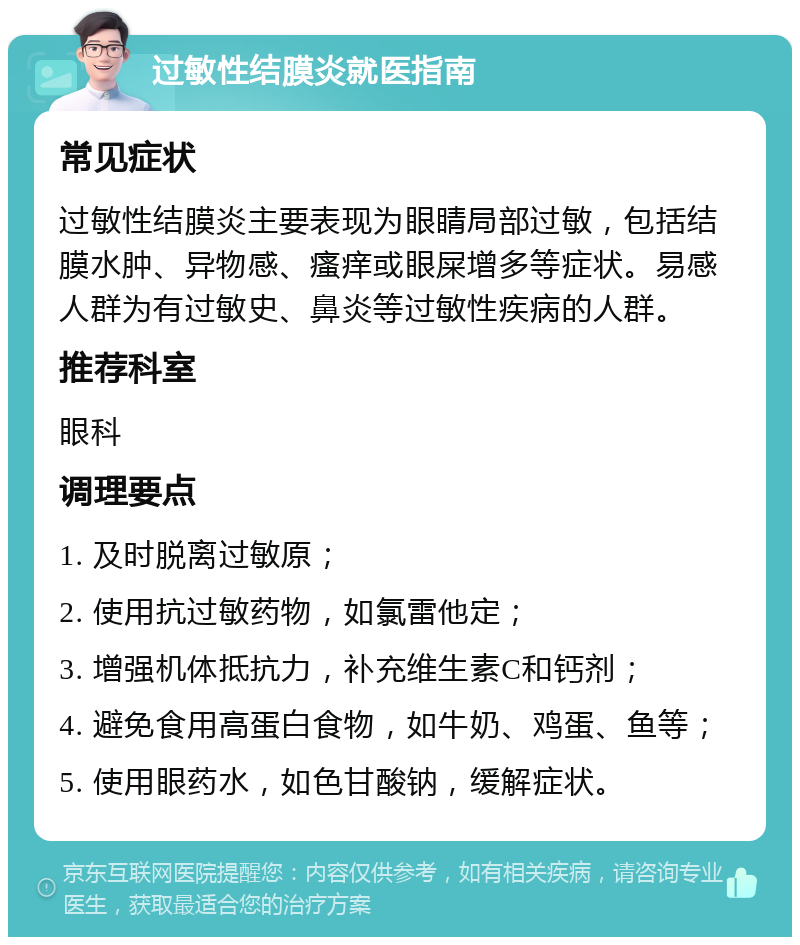 过敏性结膜炎就医指南

常见症状

过敏性结膜炎主要表现为眼睛局部过敏，包括结膜水肿、异物感、瘙痒或眼屎增多等症状。易感人群为有过敏史、鼻炎等过敏性疾病的人群。

推荐科室

眼科

调理要点

1. 及时脱离过敏原；

2. 使用抗过敏药物，如氯雷他定；

3. 增强机体抵抗力，补充维生素C和钙剂；

4. 避免食用高蛋白食物，如牛奶、鸡蛋、鱼等；

5. 使用眼药水，如色甘酸钠，缓解症状。

京东互联网医院提醒您：内容仅供参考，如有相关疾病，请咨询专业医生，获取最适合您的治疗方案